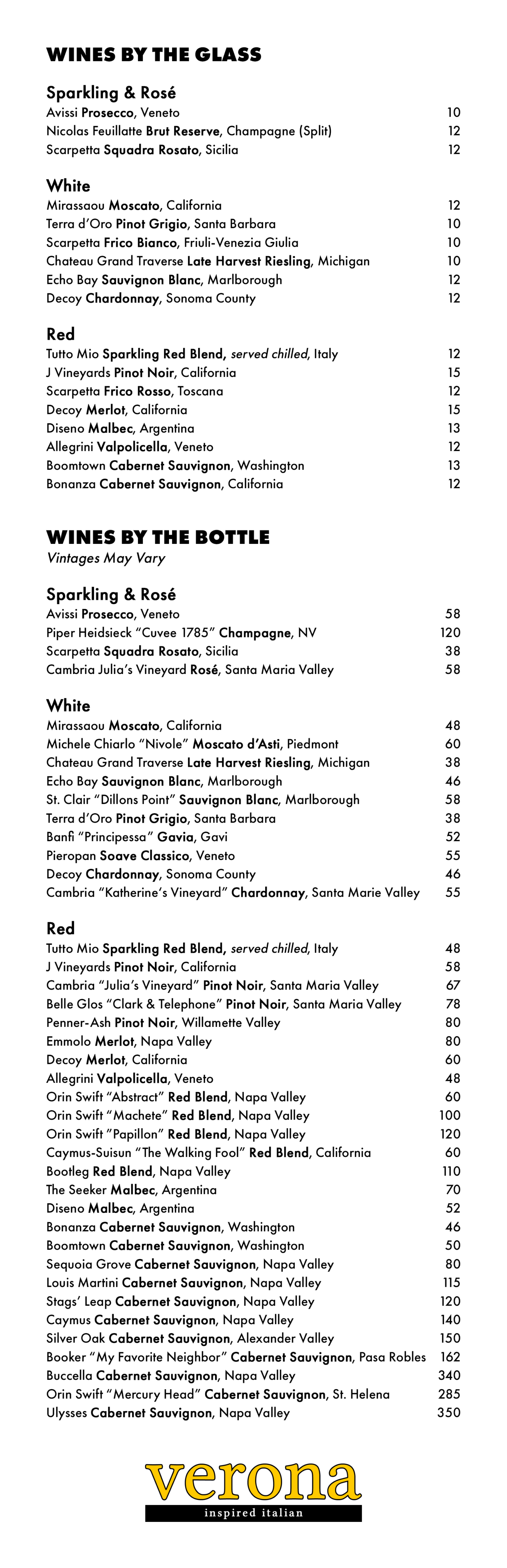 WINES BY THE GLASS

Sparkling & Rosé
Avissi Prosecco, Veneto 10
Nicolas Feuillatte Brut Reserve, Champagne (Split) 12
Scarpetta Squadra Rosato, Sicilia 12

White
Mirassaou Moscato, California 12
Terra d'Oro Pinot Grigio, Santa Barbara 10
Scarpetta Frico Bianco, Friuli-Venezia Giulia 10
Chateau Grand Traverse Late Harvest Riesling, Michigan 10
Echo Bay Sauvignon Blanc, Marlborough 12
Decoy Chardonnay, Sonoma County 12

Red
Tutto Mio Sparkling Red Blend, served chilled, Italy 12
J Vineyards Pinot Noir, California 15
Scarpetta Frico Rosso, Toscana 12
Decoy Merlot, California 15
Diseno Malbec, Argentina 13
Allegrini Valpolicella, Veneto 12
Boomtown Cabernet Sauvignon, Washington 13
Bonanza Cabernet Sauvignon, California 12

WINES BY THE BOTTLE
Vintages May Vary

Sparkling & Rosé
Avissi Prosecco, Veneto 58
Piper Heidsieck "Cuvee 1785" Champagne, NV 120
Scarpetta Squadra Rosato, Sicilia 38
Cambria Julia's Vineyard Rosé, Santa Maria Valley 58

White
Mirassaou Moscato, California 48
Michele Chiarlo "Nivole" Moscato d'Asti, Piedmont 60
Chateau Grand Traverse Late Harvest Riesling, Michigan 38
Echo Bay Sauvignon Blanc, Marlborough 46
St. Clair "Dillons Point" Sauvignon Blanc, Marlborough 58
Terra d'Oro Pinot Grigio, Santa Barbara 38
Banfi "Principessa" Gavia, Gavi 52
Pieropan Soave Classico, Veneto 55
Decoy Chardonnay, Sonoma County 46
Cambria "Katherine's Vineyard" Chardonnay, Santa Marie Valley 55

Red
Tutto Mio Sparkling Red Blend, served chilled, Italy 48
J Vineyards Pinot Noir, California 58
Cambria "Julia's Vineyard" Pinot Noir, Santa Maria Valley 67
Belle Glos "Clark & Telephone" Pinot Noir, Santa Maria Valley 78
Penner-Ash Pinot Noir, Willamette Valley 80
Emmolo Merlot, Napa Valley 80
Decoy Merlot, California 60
Allegrini Valpolicella, Veneto 48
Orin Swift "Abstract" Red Blend, Napa Valley 60
Orin Swift "Machete" Red Blend, Napa Valley 100
Orin Swift "Papillon" Red Blend, Napa Valley 120
Caymus-Suisun "The Walking Fool" Red Blend, California 60
Bootleg Red Blend, Napa Valley 110
The Seeker Malbec, Argentina 70
Diseno Malbec, Argentina 52
Bonanza Cabernet Sauvignon, Washington 46
Boomtown Cabernet Sauvignon, Washington 50
Sequoia Grove Cabernet Sauvignon, Napa Valley 80
Louis Martini Cabernet Sauvignon, Napa Valley 115
Stags' Leap Cabernet Sauvignon, Napa Valley 120
Caymus Cabernet Sauvignon, Napa Valley 140
Silver Oak Cabernet Sauvignon, Alexander Valley 150
Booker "My Favorite Neighbor" Cabernet Sauvignon, Pasa Robles 162
Buccella Cabernet Sauvignon, Napa Valley 340
Orin Swift "Mercury Head" Cabernet Sauvignon, St. Helena 285
Ulysses Cabernet Sauvignon, Napa Valley 350

verona
inspired italian